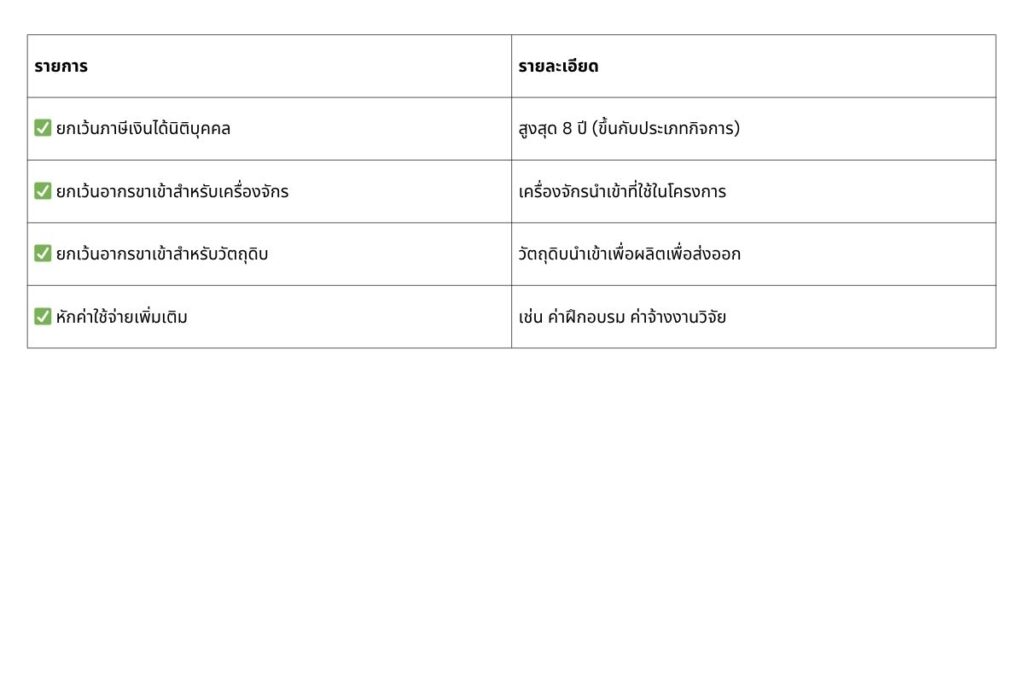 | รายการ | รายละเอียด |
|---|---|
| ✅ ยกเว้นภาษีเงินได้นิติบุคคล | สูงสุด 8 ปี (ขึ้นกับประเภทกิจการ) |
| ✅ ยกเว้นอากรขาเข้าสำหรับเครื่องจักร | เครื่องจักรนำเข้าที่ใช้ในโครงการ |
| ✅ ยกเว้นอากรขาเข้าสำหรับวัตถุดิบ | วัตถุดิบนำเข้าเพื่อผลิตเพื่อส่งออก |
| ✅ หักค่าใช้จ่ายเพิ่มเติม | เช่น ค่าฝึกอบรม ค่าจ้างงานวิจัย |